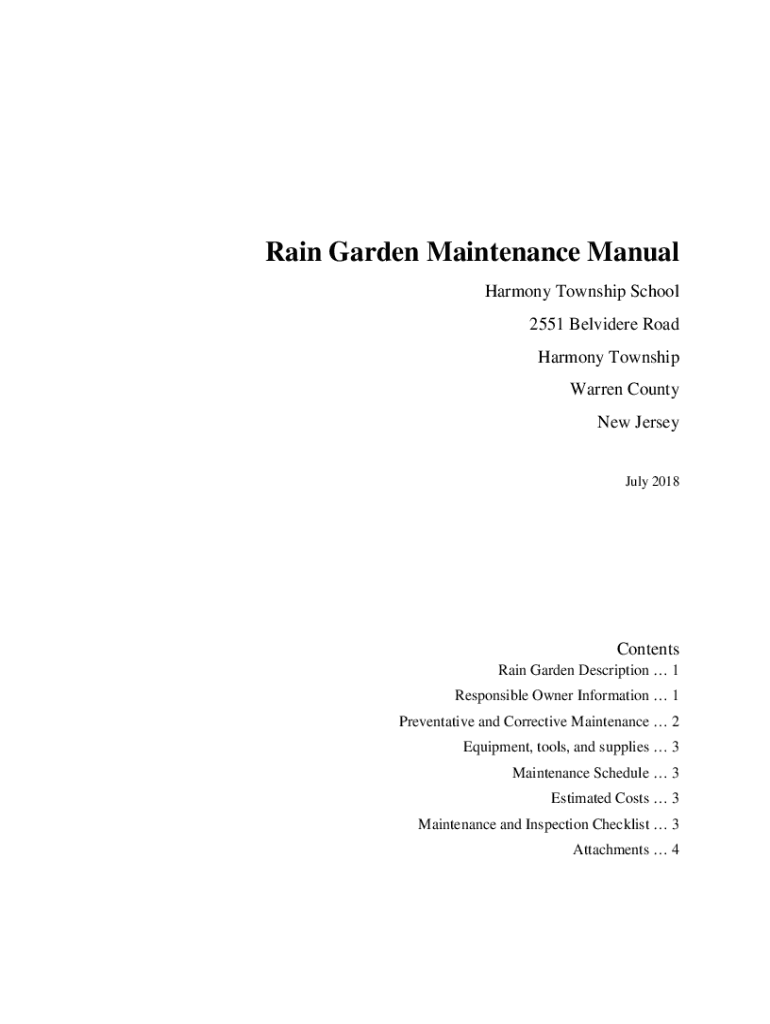 Rain Garden Maintenance Manual

Harmony Township School

2551 Belvidere Road

Harmony Township

Warren County

New Jersey

July 2018

Contents

Rain Garden Description … 1

Responsible Owner Information … 1

Preventative and Corrective Maintenance … 2

Equipment, tools, and supplies … 3

Maintenance Schedule … 3

Estimated Costs … 3

Maintenance and Inspection Checklist … 3

Attachments … 4